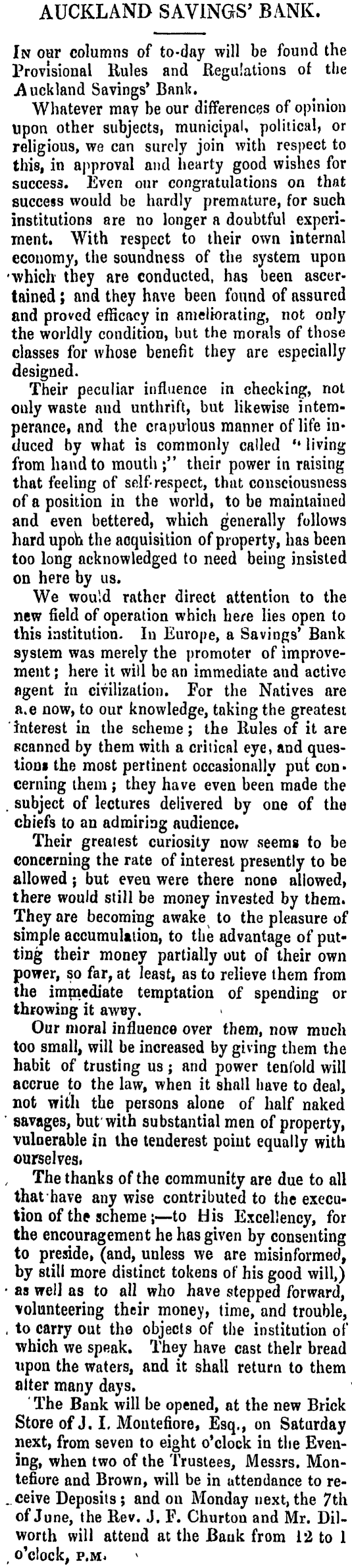 AUCKLAND SAVINGS' BANK.

In our columns of to-day will be found the Provisional Rules and Regulations of the Auckland Savings' Bank.

Whatever may be our differences of opinion upon other subjects, municipal, political, or religious, we can surely join with respect to this, in approval and hearty good wishes for success. Even our congratulations on that success would be hardly premature, for such institutions are no longer a doubtful experiment. With respect to their own internal economy, the soundness of the system upon which they are conducted, has been ascertained; and they have been found of assured and proved efficacy in ameliorating, not only the worldly condition, but the morals of those classes for whose benefit they are especially designed.

Their peculiar influence in checking, not only waste and unthrift, but likewise intemperance, and the crapulous manner of life induced by what is commonly called "living from hand to mouth;" their power in raising that feeling of self-respect, that consciousness of a position in the world, to be maintained and even bettered, which generally follows hard upon the acquisition of property, has been too long acknowledged to need being insisted on here by us.

We would rather direct attention to the new field of operation which here lies open to this institution. In Europe, a Savings' Bank system was merely the promoter of improvement; here it will be an immediate and active agent in civilization. For the Natives are a.e now, to our knowledge, taking the greatest interest in the scheme; the Rules of it are scanned by them with a critical eye, and questions the most pertinent occasionally put concerning them; they have even been made the subject of lectures delivered by one of the chiefs to an admiring audience.

Their greatest curiosity now seems to be concerning the rate of interest presently to be allowed; but even were there none allowed, there would still be money invested by them. They are becoming awake to the pleasure of simple accumulation, to the advantage of putting their money partially out of their own power, so far, at least, as to relieve them from the immediate temptation of spending or throwing it away.

Our moral influence over them, now much too small, will be increased by giving them the habit of trusting us; and power tenfold will accrue to the law, when it shall have to deal, not with the persons alone of half naked savages, but with substantial men of property, vulnerable in the tenderest point equally with ourselves.

The thanks of the community are due to all that have any wise contributed to the execution of the scheme;—to His Excellency, for the encouragement he has given by consenting to preside, (and, unless we are misinformed, by still more distinct tokens of his good will,) as well as to all who have stepped forward, volunteering their money, time, and trouble, to carry out the objects of the institution of which we speak. They have cast their bread upon the waters, and it shall return to them after many days.

The Bank will be opened, at the new Brick Store of J. I. Montefiore, Esq., on Saturday next, from seven to eight o'clock in the Evening, when two of the Trustees, Messrs. Montefiore and Brown, will be in attendance to receive Deposits; and on Monday next, the 7th of June, the Rev. J. F. Churton and Mr. Dilworth will attend at the Bank from 12 to 1 o'clock, P.M.